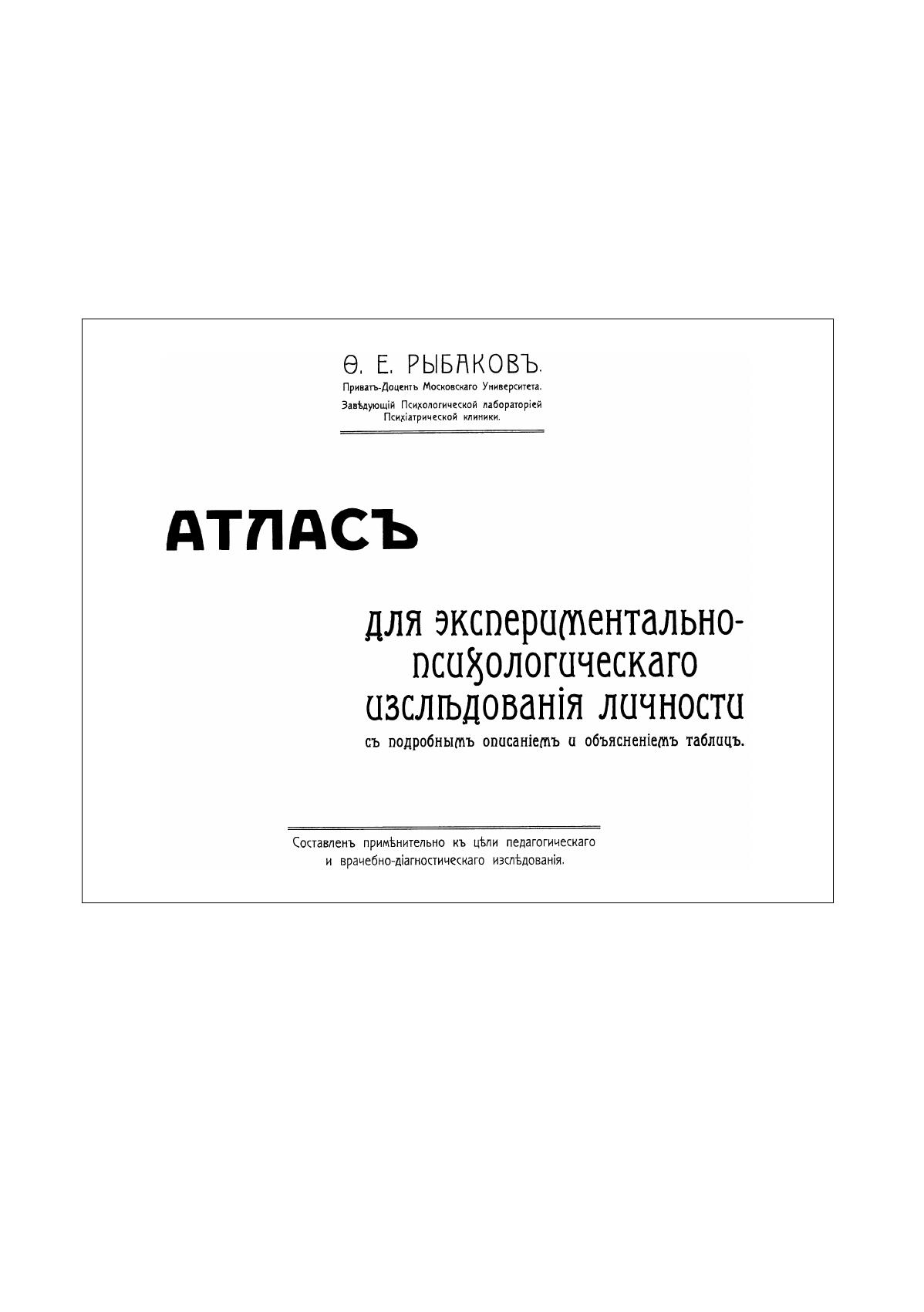 Ѳ. Е. РЫБАКОВЪ.
Приватъ-Доцентъ Московскаго Университета.
Завѣдующій Психологической лабораторіей
Психіатрической клиники.

АТЛАСЪ

для экспериментально-психологическаго изслѣдованія личности
съ подробнымъ описаніемъ и объясненіемъ таблицъ.

Составленъ примѣнительно къ цѣли педагогическаго и врачебно-діагностическаго изслѣдованія.